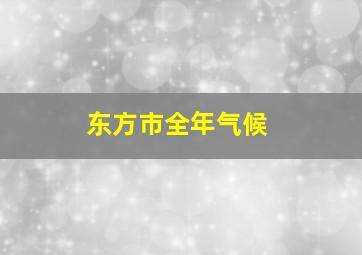 东方市全年气候